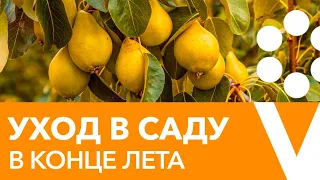 УХОД В САДУ
В КОНЦЕ ЛЕТА